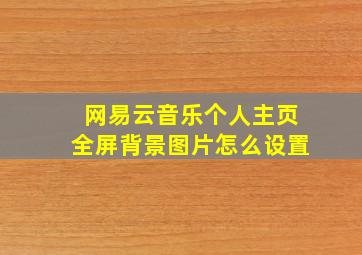 网易云音乐个人主页
全屏背景图片怎么设置